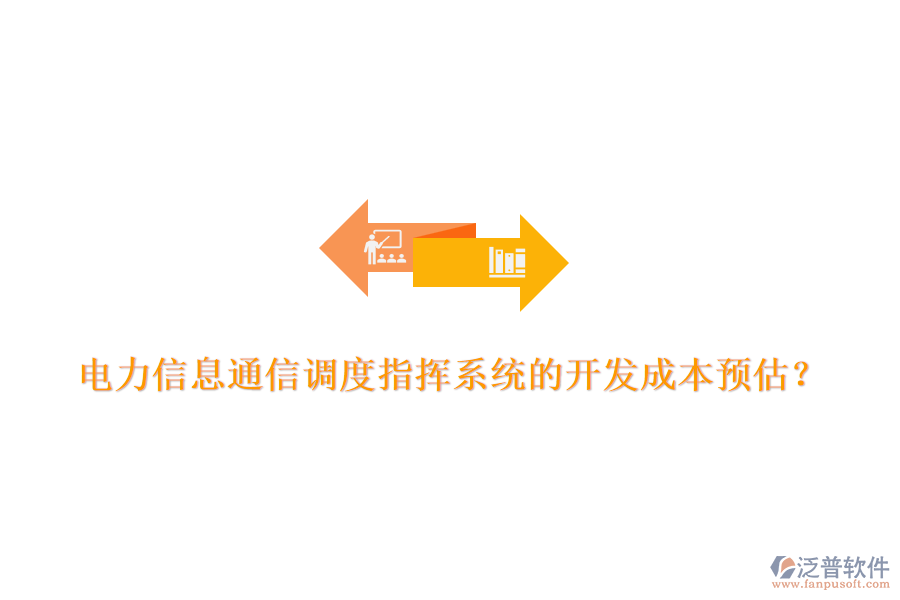 电力信息通信调度指挥系统的开发成本预估？

泛普软件
www.fanpusoft.com